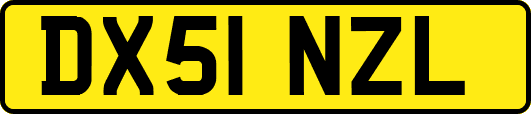 DX51 NZL